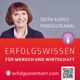 EDITH KARLS
PODCASTKANAL

ERFOLGSWISSEN
FÜR MENSCH UND WIRTSCHAFT

erfolgsorientiert.com